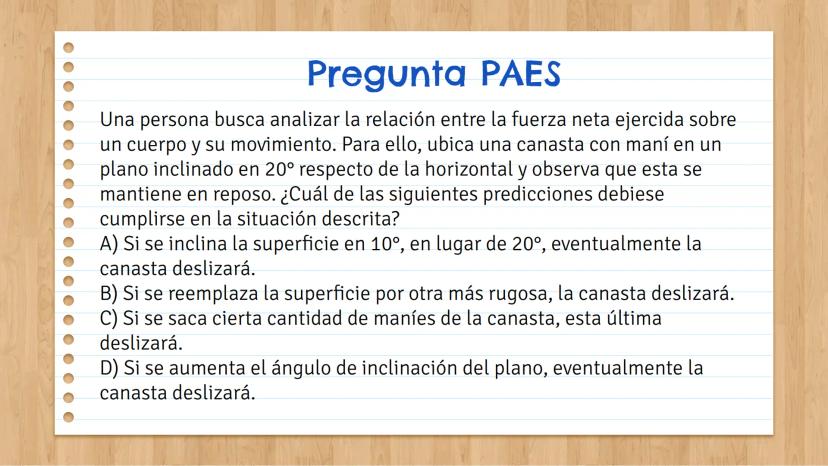 Pregunta PAES

Una persona busca analizar la relación entre la fuerza neta ejercida sobre un cuerpo y su movimiento. Para ello, ubica una canasta con maní en un plano inclinado en 20° respecto de la horizontal y observa que esta se mantiene en reposo. ¿Cuál de las siguientes predicciones debiese cumplirse en la situación descrita?
A) Si se inclina la superficie en 10°, en lugar de 20°, eventualmente la canasta deslizará.
B) Si se reemplaza la superficie por otra más rugosa, la canasta deslizará.
C) Si se saca cierta cantidad de maníes de la canasta, esta última deslizará.
D) Si se aumenta el ángulo de inclinación del plano, eventualmente la canasta deslizará.